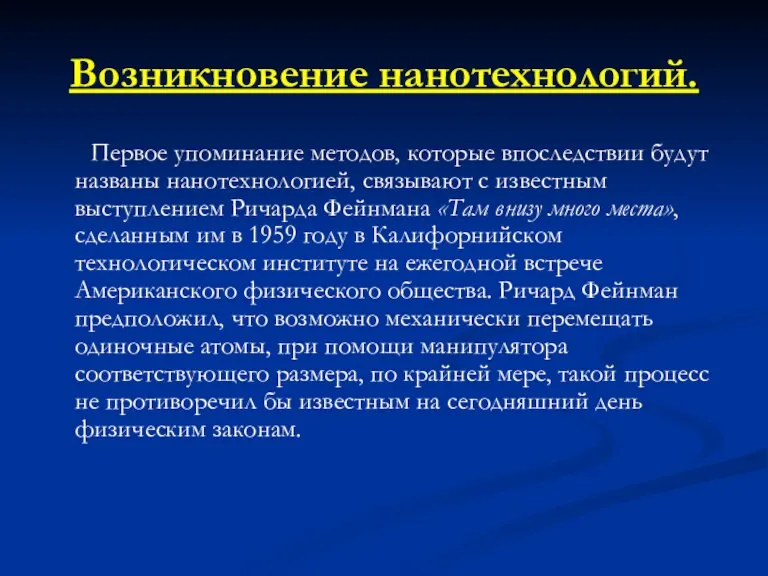 Возникновение нанотехнологий.

Первое упоминание методов, которые впоследствии будут названы нанотехнологией, связывают с известным выступлением Ричарда Фейнмана «Там внизу много места», сделанным им в 1959 году в Калифорнийском технологическом институте на ежегодной встрече Американского физического общества. Ричард Фейнман предположил, что возможно механически перемещать одиночные атомы, при помощи манипулятора соответствующего размера, по крайней мере, такой процесс не противоречил бы известным на сегодняшний день физическим законам.